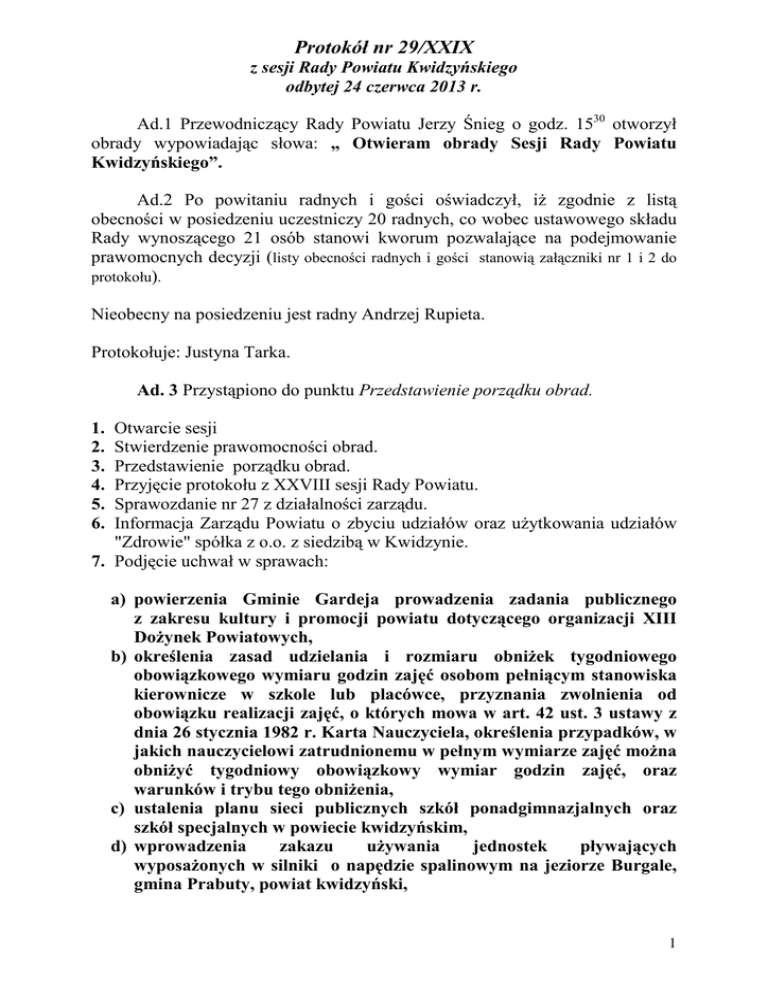 Protokół nr 29/XXIX
z sesji Rady Powiatu Kwidzyńskiego
odbytej 24 czerwca 2013 r.

Ad.1 Przewodniczący Rady Powiatu Jerzy Śnieg o godz. $15^{30}$ otworzył obrady wypowiadając słowa: „ Otwieram obrady Sesji Rady Powiatu Kwidzyńskiego”.

Ad.2 Po powitaniu radnych i gości oświadczył, iż zgodnie z listą obecności w posiedzeniu uczestniczy 20 radnych, co wobec ustawowego składu Rady wynoszącego 21 osób stanowi kworum pozwalające na podejmowanie prawomocnych decyzji (listy obecności radnych i gości stanowią załączniki nr 1 i 2 do protokołu).

Nieobecny na posiedzeniu jest radny Andrzej Rupieta.

Protokołuje: Justyna Tarka.

Ad. 3 Przystąpiono do punktu Przedstawienie porządku obrad.

1. Otwarcie sesji
2. Stwierdzenie prawomocności obrad.
3. Przedstawienie porządku obrad.
4. Przyjęcie protokołu z XXVIII sesji Rady Powiatu.
5. Sprawozdanie nr 27 z działalności zarządu.
6. Informacja Zarządu Powiatu o zbyciu udziałów oraz użytkowania udziałów "Zdrowie" spółka z o.o. z siedzibą w Kwidzynie.
7. Podjęcie uchwał w sprawach:

a) powierzenia Gminie Gardeja prowadzenia zadania publicznego z zakresu kultury i promocji powiatu dotyczącego organizacji XIII Dożynek Powiatowych,
b) określenia zasad udzielania i rozmiaru obniżek tygodniowego obowiązkowego wymiaru godzin zajęć osobom pełniącym stanowiska kierownicze w szkole lub placówce, przyznania zwolnienia od obowiązku realizacji zajęć, o których mowa w art. 42 ust. 3 ustawy z dnia 26 stycznia 1982 r. Karta Nauczyciela, określenia przypadków, w jakich nauczycielowi zatrudnionemu w pełnym wymiarze zajęć można obniżyć tygodniowy obowiązkowy wymiar godzin zajęć, oraz warunków i trybu tego obniżenia,
c) ustalenia planu sieci publicznych szkół ponadgimnazjalnych oraz szkół specjalnych w powiecie kwidzyńskim,
d) wprowadzenia zakazu używania jednostek pływających wyposażonych w silniki o napędzie spalinowym na jeziorze Burgale, gmina Prabuty, powiat kwidzyński,

1